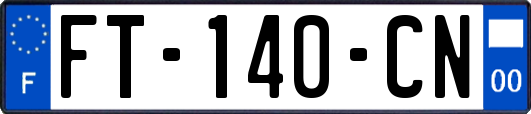 F

FT-140-CN

00